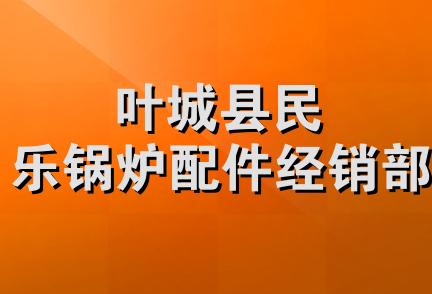 叶城县民
乐锅炉配件经销部